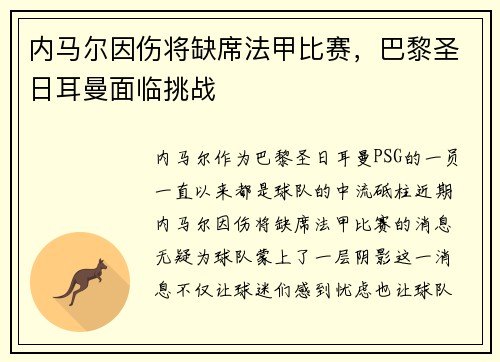 内马尔因伤将缺席法甲比赛，巴黎圣日耳曼面临挑战

内马尔作为巴黎圣日耳曼PSG的一员一直以来都是球队的中流砥柱近期内马尔因伤将缺席法甲比赛的消息无疑为球队蒙上了一层阴影这一消息不仅让球迷们感到忧虑也让球队